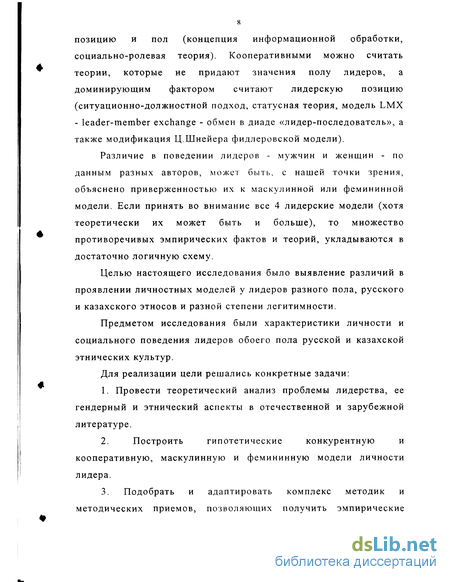 8

позицию и пол (концепция информационной обработки, социально-ролевая теория). Кооперативными можно считать теории, которые не придают значения полу лидеров, а доминирующим фактором считают лидерскую позицию (ситуационно-должностной подход, статусная теория, модель LMX - leader-member exchange - обмен в диаде «лидер-последователь», а также модификация Ц.Шнейера фидлеровской модели).

Различие в поведении лидеров - мужчин и женщин - по данным разных авторов, может быть, с нашей точки зрения, объяснено приверженностью их к маскулинной или фемининной модели. Если принять во внимание все 4 лидерские модели (хотя теоретически их может быть и больше), то множество противоречивых эмпирических фактов и теорий, укладываются в достаточно логичную схему.

Целью настоящего исследования было выявление различий в проявлении личностных моделей у лидеров разного пола, русского и казахского этносов и разной степени легитимности.

Предметом исследования были характеристики личности и социального поведения лидеров обоего пола русской и казахской этнических культур.

Для реализации цели решались конкретные задачи:

1. Провести теоретический анализ проблемы лидерства, ее гендерный и этнический аспекты в отечественной и зарубежной литературе.

2. Построить гипотетические конкурентную и кооперативную, маскулинную и фемининную модели личности лидера.

3. Подобрать и адаптировать комплекс методик и методических приемов, позволяющих получить эмпирические

dsLib.net
библиотека диссертаций